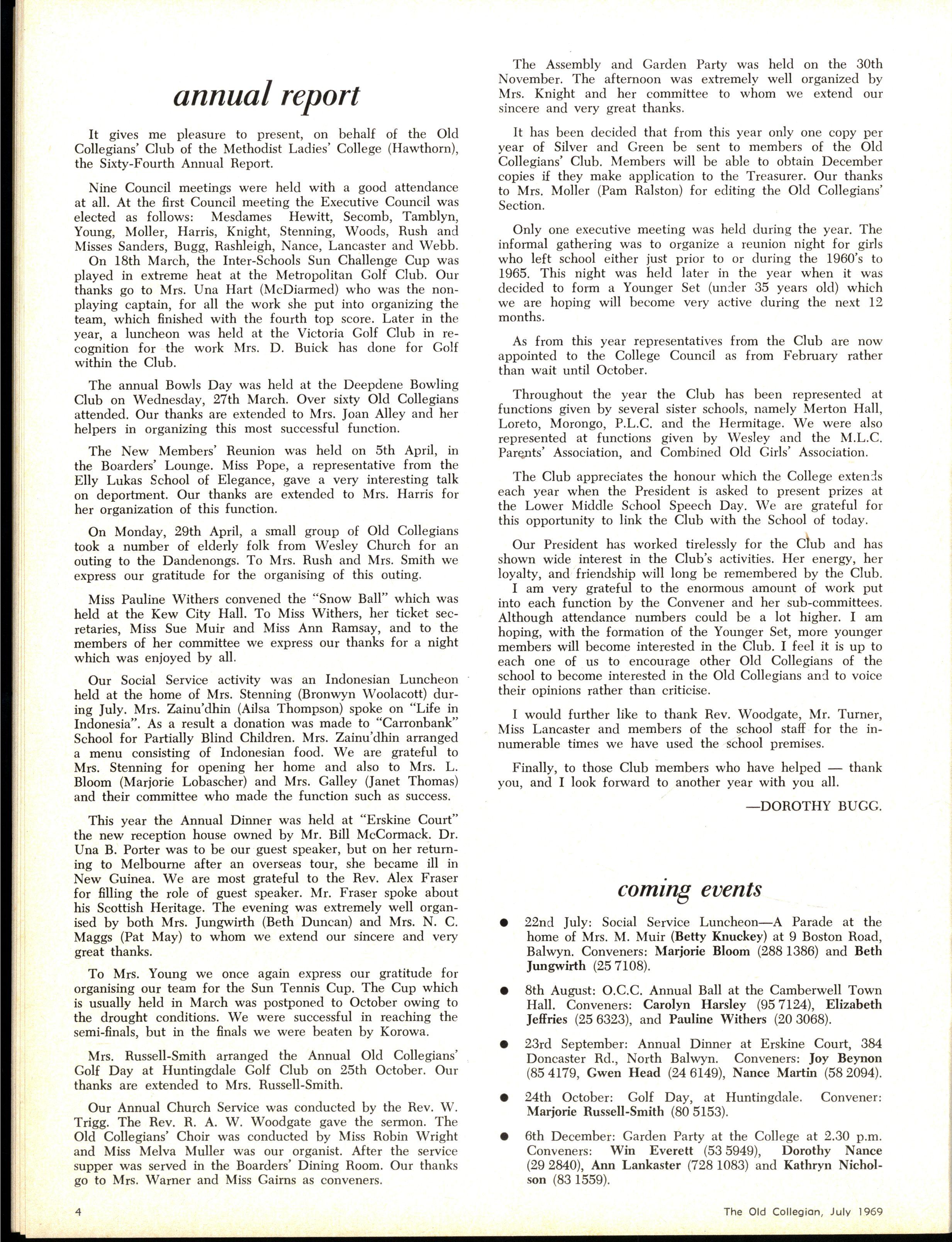 annual report

It gives me pleasure to present, on behalf of the Old Collegians' Club of the Methodist Ladies' College (Hawthorn), the Sixty-Fourth Annual Report.

Nine Council meetings were held with a good attendance at all. At the first Council meeting the Executive Council was elected as follows: Mesdames Hewitt, Secomb, Tamblyn, Young, Moller, Harris, Knight, Stenning, Woods, Rush and Misses Sanders, Bugg, Rashleigh, Nance, Lancaster and Webb. On 18th March, the Inter-Schools Sun Challenge Cup was played in extreme heat at the Metropolitan Golf Club. Our thanks go to Mrs. Una Hart (McDiarmed) who was the non-playing captain, for all the work she put into organizing the team, which finished with the fourth top score. Later in the year, a luncheon was held at the Victoria Golf Club in recognition for the work Mrs. D. Buick has done for Golf within the Club.

The annual Bowls Day was held at the Deepdene Bowling Club on Wednesday, 27th March. Over sixty Old Collegians attended. Our thanks are extended to Mrs. Joan Alley and her helpers in organizing this most successful function.

The New Members' Reunion was held on 5th April, in the Boarders' Lounge. Miss Pope, a representative from the Elly Lukas School of Elegance, gave a very interesting talk on deportment. Our thanks are extended to Mrs. Harris for her organization of this function.

On Monday, 29th April, a small group of Old Collegians took a number of elderly folk from Wesley Church for an outing to the Dandenongs. To Mrs. Rush and Mrs. Smith we express our gratitude for the organising of this outing.

Miss Pauline Withers convened the "Snow Ball" which was held at the Kew City Hall. To Miss Withers, her ticket secretaries, Miss Sue Muir and Miss Ann Ramsay, and to the members of her committee we express our thanks for a night which was enjoyed by all.

Our Social Service activity was an Indonesian Luncheon held at the home of Mrs. Stenning (Bronwyn Woolacott) during July. Mrs. Zainu'dhin (Ailsa Thompson) spoke on "Life in Indonesia". As a result a donation was made to "Carronbank" School for Partially Blind Children. Mrs. Zainu'dhin arranged a menu consisting of Indonesian food. We are grateful to Mrs. Stenning for opening her home and also to Mrs. L. Bloom (Marjorie Lobascher) and Mrs. Galley (Janet Thomas) and their committee who made the function such as success.

This year the Annual Dinner was held at "Erskine Court" the new reception house owned by Mr. Bill McCormack. Dr. Una B. Porter was to be our guest speaker, but on her returning to Melbourne after an overseas tour, she became ill in New Guinea. We are most grateful to the Rev. Alex Fraser for filling the role of guest speaker. Mr. Fraser spoke about his Scottish Heritage. The evening was extremely well organised by both Mrs. Jungwirth (Beth Duncan) and Mrs. N. C. Maggs (Pat May) to whom we extend our sincere and very great thanks.

To Mrs. Young we once again express our gratitude for organising our team for the Sun Tennis Cup. The Cup which is usually held in March was postponed to October owing to the drought conditions. We were successful in reaching the semi-finals, but in the finals we were beaten by Korowa.

Mrs. Russell-Smith arranged the Annual Old Collegians' Golf Day at Huntingdale Golf Club on 25th October. Our thanks are extended to Mrs. Russell-Smith.

Our Annual Church Service was conducted by the Rev. W. Trigg. The Rev. R. A. W. Woodgate gave the sermon. The Old Collegians' Choir was conducted by Miss Robin Wright and Miss Melva Muller was our organist. After the service supper was served in the Boarders' Dining Room. Our thanks go to Mrs. Warner and Miss Gairns as conveners.

The Assembly and Garden Party was held on the 30th November. The afternoon was extremely well organized by Mrs. Knight and her committee to whom we extend our sincere and very great thanks.

It has been decided that from this year only one copy per year of Silver and Green be sent to members of the Old Collegians' Club. Members will be able to obtain December copies if they make application to the Treasurer. Our thanks to Mrs. Moller (Pam Ralston) for editing the Old Collegians' Section.

Only one executive meeting was held during the year. The informal gathering was to organize a reunion night for girls who left school either just prior to or during the 1960's to 1965. This night was held later in the year when it was decided to form a Younger Set (under 35 years old) which we are hoping will become very active during the next 12 months.

As from this year representatives from the Club are now appointed to the College Council as from February rather than wait until October.

Throughout the year the Club has been represented at functions given by several sister schools, namely Merton Hall, Loreto, Morongo, P.L.C. and the Hermitage. We were also represented at functions given by Wesley and the M.L.C. Parents' Association, and Combined Old Girls' Association.

The Club appreciates the honour which the College extends each year when the President is asked to present prizes at the Lower Middle School Speech Day. We are grateful for this opportunity to link the Club with the School of today.

Our President has worked tirelessly for the Club and has shown wide interest in the Club's activities. Her energy, her loyalty, and friendship will long be remembered by the Club. I am very grateful to the enormous amount of work put into each function by the Convener and her sub-committees. Although attendance numbers could be a lot higher. I am hoping, with the formation of the Younger Set, more younger members will become interested in the Club. I feel it is up to each one of us to encourage other Old Collegians of the school to become interested in the Old Collegians and to voice their opinions rather than criticise.

I would further like to thank Rev. Woodgate, Mr. Turner, Miss Lancaster and members of the school staff for the innumerable times we have used the school premises.

Finally, to those Club members who have helped — thank you, and I look forward to another year with you all.

—DOROTHY BUGG.

coming events

● 22nd July: Social Service Luncheon—A Parade at the home of Mrs. M. Muir (Betty Knuckey) at 9 Boston Road, Balwyn. Conveners: Marjorie Bloom (288 1386) and Beth Jungwirth (25 7108).

● 8th August: O.C.C. Annual Ball at the Camberwell Town Hall. Conveners: Carolyn Harsley (95 7124), Elizabeth Jeffries (25 6323), and Pauline Withers (20 3068).

● 23rd September: Annual Dinner at Erskine Court, 384 Doncaster Rd., North Balwyn. Conveners: Joy Beynon (85 4179, Gwen Head (24 6149), Nance Martin (58 2094).

● 24th October: Golf Day, at Huntingdale. Convener: Marjorie Russell-Smith (80 5153).

● 6th December: Garden Party at the College at 2.30 p.m. Conveners: Win Everett (53 5949), Dorothy Nance (29 2840), Ann Lankaster (728 1083) and Kathryn Nicholson (83 1559).

4

The Old Collegian, July 1969